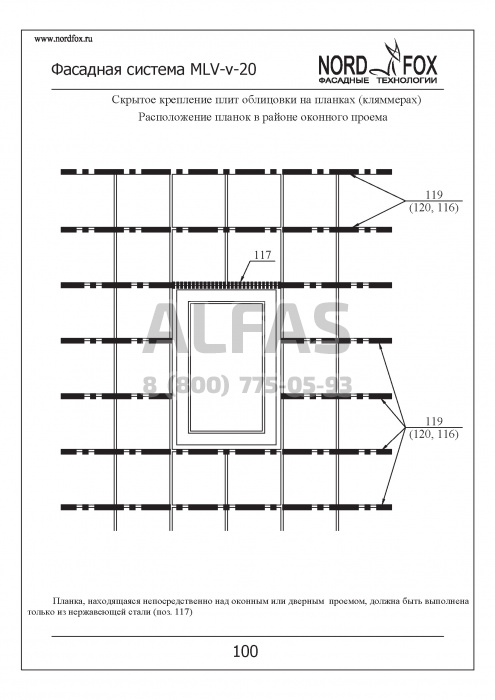 www.nordfox.ru

Фасадная система MLV-v-20

NORD FOX
ФАСАДНЫЕ ТЕХНОЛОГИИ

Скрытое крепление плит облицовки на планках (кляммерах)
Расположение планок в районе оконного проема

119
(120, 116)

117

ALFAS
8 (800) 775-05-93

119
(120, 116)

Планка, находящаяся непосредственно над оконным или дверным проемом, должна быть выполнена только из нержавеющей стали (поз. 117)

100